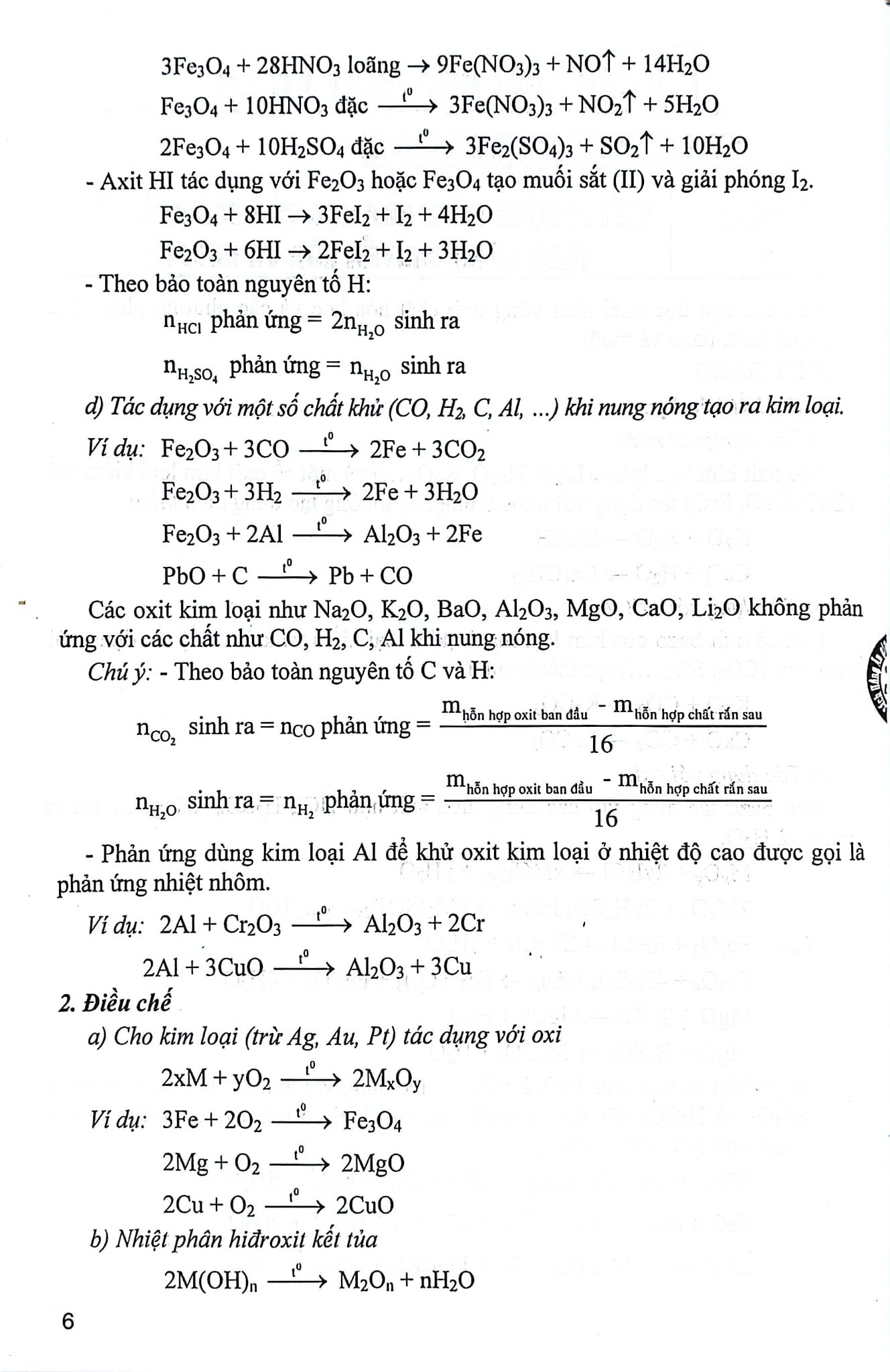 $3Fe_3O_4 + 28HNO_3$ loãng $\rightarrow 9Fe(NO_3)_3 + NO\uparrow + 14H_2O$

$Fe_3O_4 + 10HNO_3$ đặc $\xrightarrow{t^0} 3Fe(NO_3)_3 + NO_2\uparrow + 5H_2O$

$2Fe_3O_4 + 10H_2SO_4$ đặc $\xrightarrow{t^0} 3Fe_2(SO_4)_3 + SO_2\uparrow + 10H_2O$

- Axit HI tác dụng với $Fe_2O_3$ hoặc $Fe_3O_4$ tạo muối sắt (II) và giải phóng $I_2$.

$Fe_3O_4 + 8HI \rightarrow 3FeI_2 + I_2 + 4H_2O$

$Fe_2O_3 + 6HI \rightarrow 2FeI_2 + I_2 + 3H_2O$

- Theo bảo toàn nguyên tố H:

$n_{HCl}$ phản ứng = $2n_{H_2O}$ sinh ra

$n_{H_2SO_4}$ phản ứng = $n_{H_2O}$ sinh ra

d) Tác dụng với một số chất khử (CO, $H_2$, C, Al, ...) khi nung nóng tạo ra kim loại.

Ví dụ: $Fe_2O_3 + 3CO \xrightarrow{t^0} 2Fe + 3CO_2$

$Fe_2O_3 + 3H_2 \xrightarrow{t^0} 2Fe + 3H_2O$

$Fe_2O_3 + 2Al \xrightarrow{t^0} Al_2O_3 + 2Fe$

$PbO + C \xrightarrow{t^0} Pb + CO$

Các oxit kim loại như $Na_2O$, $K_2O$, BaO, $Al_2O_3$, MgO, CaO, $Li_2O$ không phản ứng với các chất như CO, $H_2$, C, Al khi nung nóng.

Chú ý: - Theo bảo toàn nguyên tố C và H:

$n_{CO_2}$ sinh ra = $n_{CO}$ phản ứng = $\frac{m_{\text{hỗn hợp oxit ban đầu}} - m_{\text{hỗn hợp chất rắn sau}}}{16}$

$n_{H_2O}$ sinh ra = $n_{H_2}$ phản ứng = $\frac{m_{\text{hỗn hợp oxit ban đầu}} - m_{\text{hỗn hợp chất rắn sau}}}{16}$

- Phản ứng dùng kim loại Al để khử oxit kim loại ở nhiệt độ cao được gọi là phản ứng nhiệt nhôm.

Ví dụ: $2Al + Cr_2O_3 \xrightarrow{t^0} Al_2O_3 + 2Cr$

$2Al + 3CuO \xrightarrow{t^0} Al_2O_3 + 3Cu$

2. Điều chế

a) Cho kim loại (trừ Ag, Au, Pt) tác dụng với oxi

$2xM + yO_2 \xrightarrow{t^0} 2M_xO_y$

Ví dụ: $3Fe + 2O_2 \xrightarrow{t^0} Fe_3O_4$

$2Mg + O_2 \xrightarrow{t^0} 2MgO$

$2Cu + O_2 \xrightarrow{t^0} 2CuO$

b) Nhiệt phân hiđroxit kết tủa

$2M(OH)_n \xrightarrow{t^0} M_2O_n + nH_2O$

6